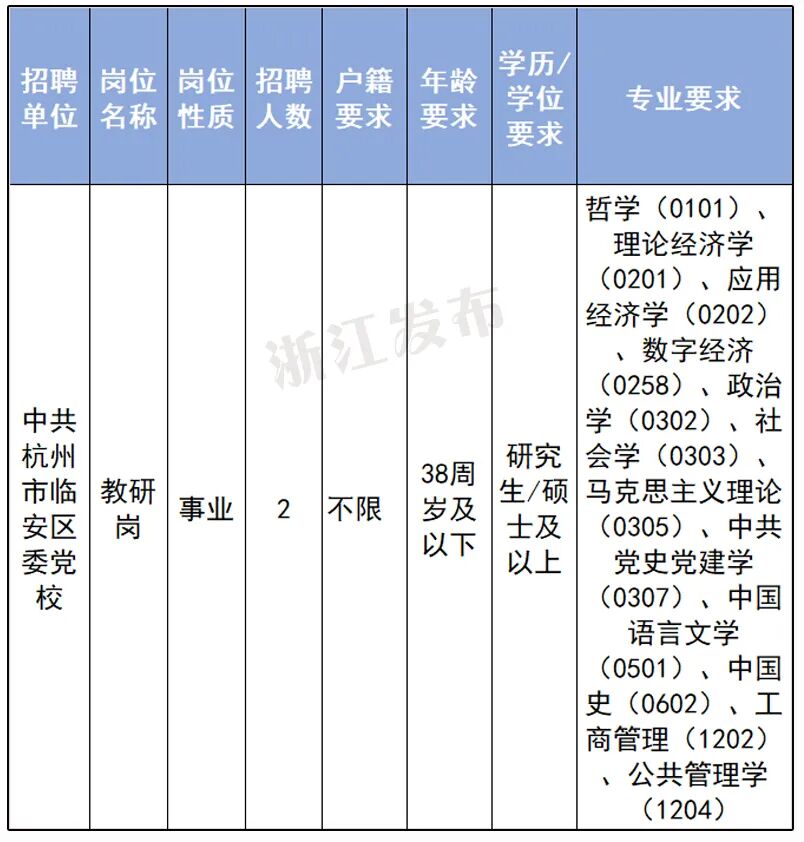 | 招聘单位 | 岗位名称 | 岗位性质 | 招聘人数 | 户籍要求 | 年龄要求 | 学历/学位要求 | 专业要求 |
|---|---|---|---|---|---|---|---|
| 中共杭州市临安区委党校 | 教研岗 | 事业 | 2 | 不限 | 38周岁及以下 | 研究生/硕士及以上 | 哲学（0101）、理论经济学（0201）、应用经济学（0202）、数字经济（0258）、政治学（0302）、社会学（0303）、马克思主义理论（0305）、中共党史党建学（0307）、中国语言文学（0501）、中国史（0602）、工商管理（1202）、公共管理学（1204） |

浙江发布